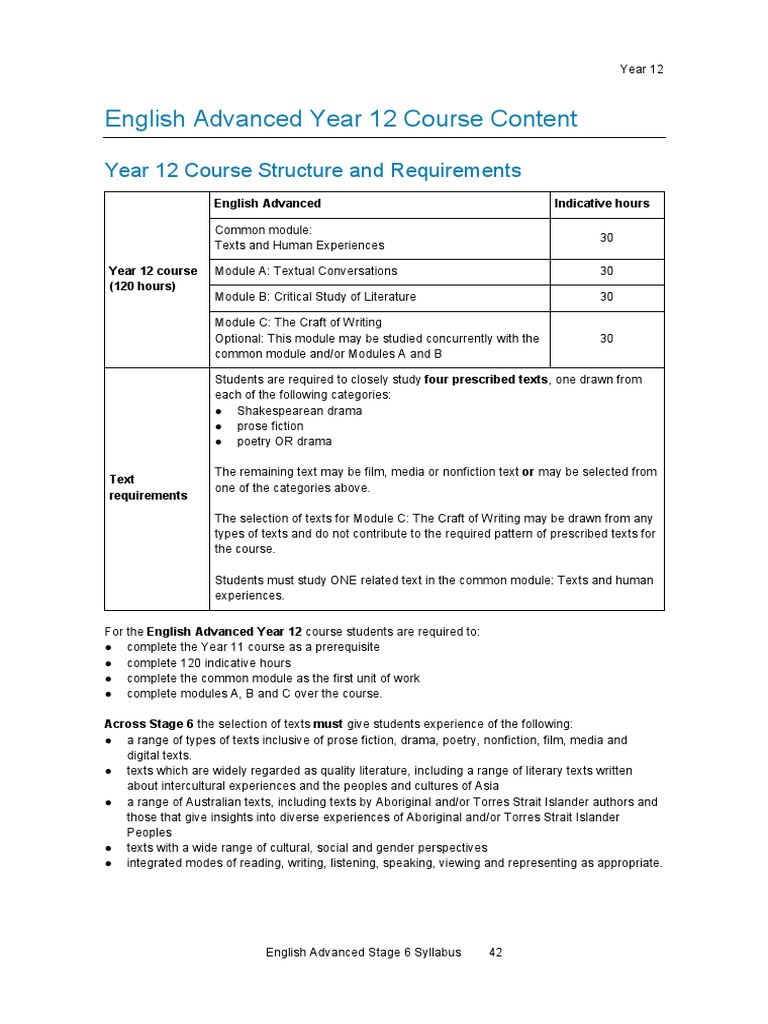 Year 12

English Advanced Year 12 Course Content

Year 12 Course Structure and Requirements

| | English Advanced | Indicative hours |
|---|---|---|
| Year 12 course (120 hours) | Common module: Texts and Human Experiences | 30 |
| | Module A: Textual Conversations | 30 |
| | Module B: Critical Study of Literature | 30 |
| | Module C: The Craft of Writing Optional: This module may be studied concurrently with the common module and/or Modules A and B | 30 |
| Text requirements | Students are required to closely study four prescribed texts, one drawn from each of the following categories: • Shakespearean drama • prose fiction • poetry OR drama The remaining text may be film, media or nonfiction text or may be selected from one of the categories above. The selection of texts for Module C: The Craft of Writing may be drawn from any types of texts and do not contribute to the required pattern of prescribed texts for the course. Students must study ONE related text in the common module: Texts and human experiences. | |

For the English Advanced Year 12 course students are required to:
• complete the Year 11 course as a prerequisite
• complete 120 indicative hours
• complete the common module as the first unit of work
• complete modules A, B and C over the course.

Across Stage 6 the selection of texts must give students experience of the following:
• a range of types of texts inclusive of prose fiction, drama, poetry, nonfiction, film, media and digital texts.
• texts which are widely regarded as quality literature, including a range of literary texts written about intercultural experiences and the peoples and cultures of Asia
• a range of Australian texts, including texts by Aboriginal and/or Torres Strait Islander authors and those that give insights into diverse experiences of Aboriginal and/or Torres Strait Islander Peoples
• texts with a wide range of cultural, social and gender perspectives
• integrated modes of reading, writing, listening, speaking, viewing and representing as appropriate.

English Advanced Stage 6 Syllabus 42